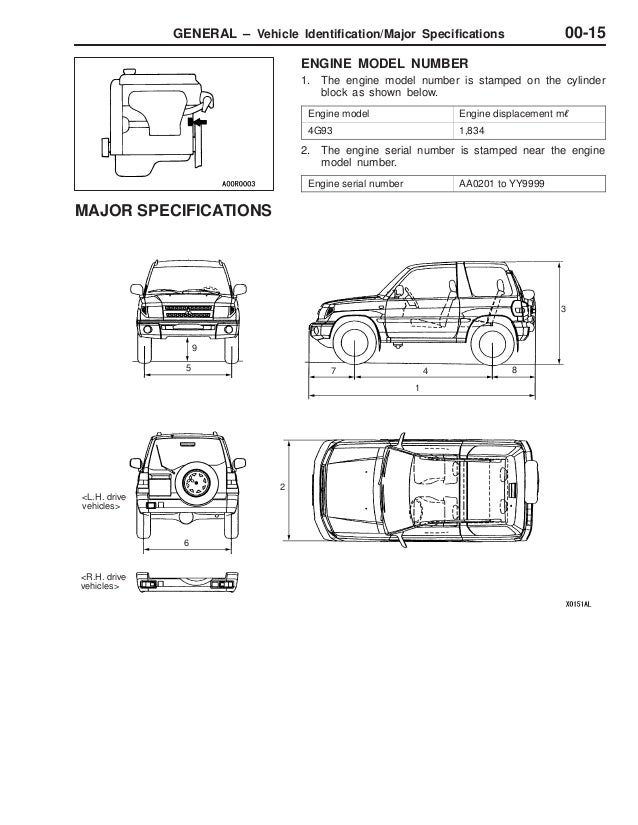 GENERAL – Vehicle Identification/Major Specifications 00-15

A00R0003

ENGINE MODEL NUMBER

1. The engine model number is stamped on the cylinder block as shown below.

| Engine model | Engine displacement mℓ |
|---|---|
| 4G93 | 1,834 |

2. The engine serial number is stamped near the engine model number.

| Engine serial number | AA0201 to YY9999 |
|---|---|

MAJOR SPECIFICATIONS

9
5
3
7
4
8
1
<L.H. drive vehicles>
6
2
<R.H. drive vehicles>

X0151AL